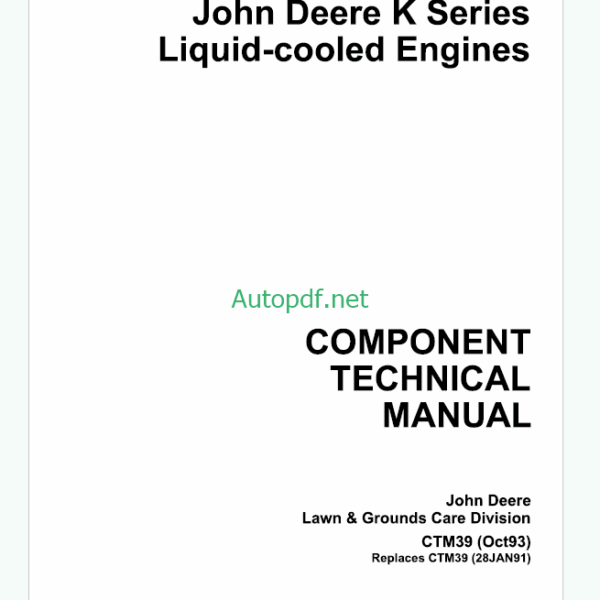 John Deere K Series
Liquid-cooled Engines

COMPONENT
TECHNICAL
MANUAL

John Deere
Lawn & Grounds Care Division

CTM39 (Oct93)
Replaces CTM39 (28JAN91)

Autopdf.net